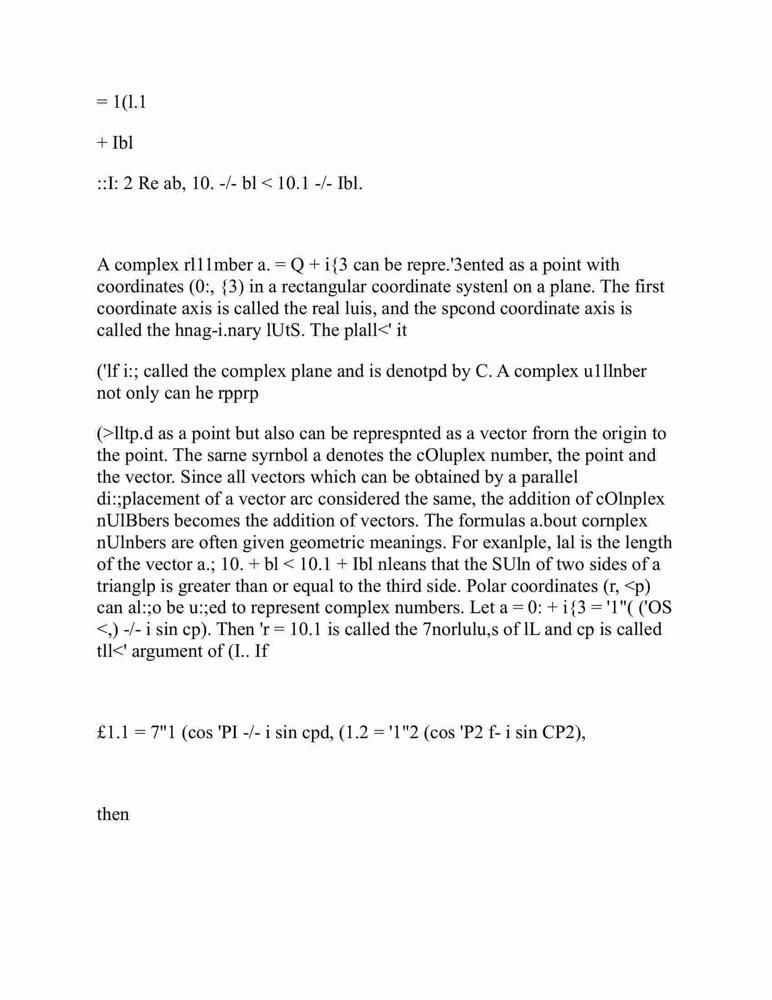 = 1(l.1

+ Ibl

::I: 2 Re ab, 10. -/- bl < 10.1 -/- Ibl.

A complex rl11mber a. = Q + i{3 can be repre.'3ented as a point with coordinates (0:, {3) in a rectangular coordinate systenl on a plane. The first coordinate axis is called the real luis, and the spcond coordinate axis is called the hnag-i.nary lUtS. The plall<' it

('lf i:; called the complex plane and is denotpd by C. A complex u1llnber not only can he rpprp

(>lltp.d as a point but also can be represpnted as a vector frorn the origin to the point. The sarne syrnbol a denotes the cOluplex number, the point and the vector. Since all vectors which can be obtained by a parallel di:;placement of a vector arc considered the same, the addition of cOlnplex nUlBbers becomes the addition of vectors. The formulas a.bout cornplex nUlnbers are often given geometric meanings. For exanlple, lal is the length of the vector a.; 10. + bl < 10.1 + Ibl nleans that the SUln of two sides of a trianglp is greater than or equal to the third side. Polar coordinates (r, <p) can al:;o be u:;ed to represent complex numbers. Let a = 0: + i{3 = '1"( ('OS <,) -/- i sin cp). Then 'r = 10.1 is called the 7norlulu,s of lL and cp is called tll<' argument of (I.. If

£1.1 = 7"1 (cos 'PI -/- i sin cpd, (1.2 = '1"2 (cos 'P2 f- i sin CP2),

then